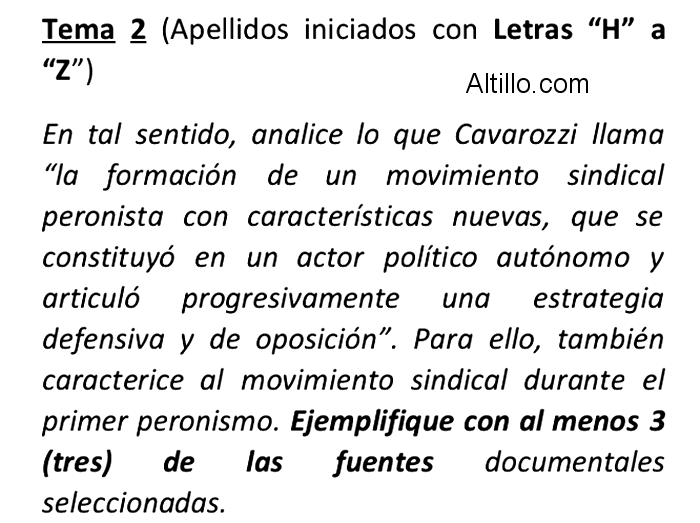 Tema 2 (Apellidos iniciados con Letras “H” a “Z”)

Altillo.com

En tal sentido, analice lo que Cavarozzi llama “la formación de un movimiento sindical peronista con características nuevas, que se constituyó en un actor político autónomo y articuló progresivamente una estrategia defensiva y de oposición”. Para ello, también caracterice al movimiento sindical durante el primer peronismo. Ejemplifique con al menos 3 (tres) de las fuentes documentales seleccionadas.